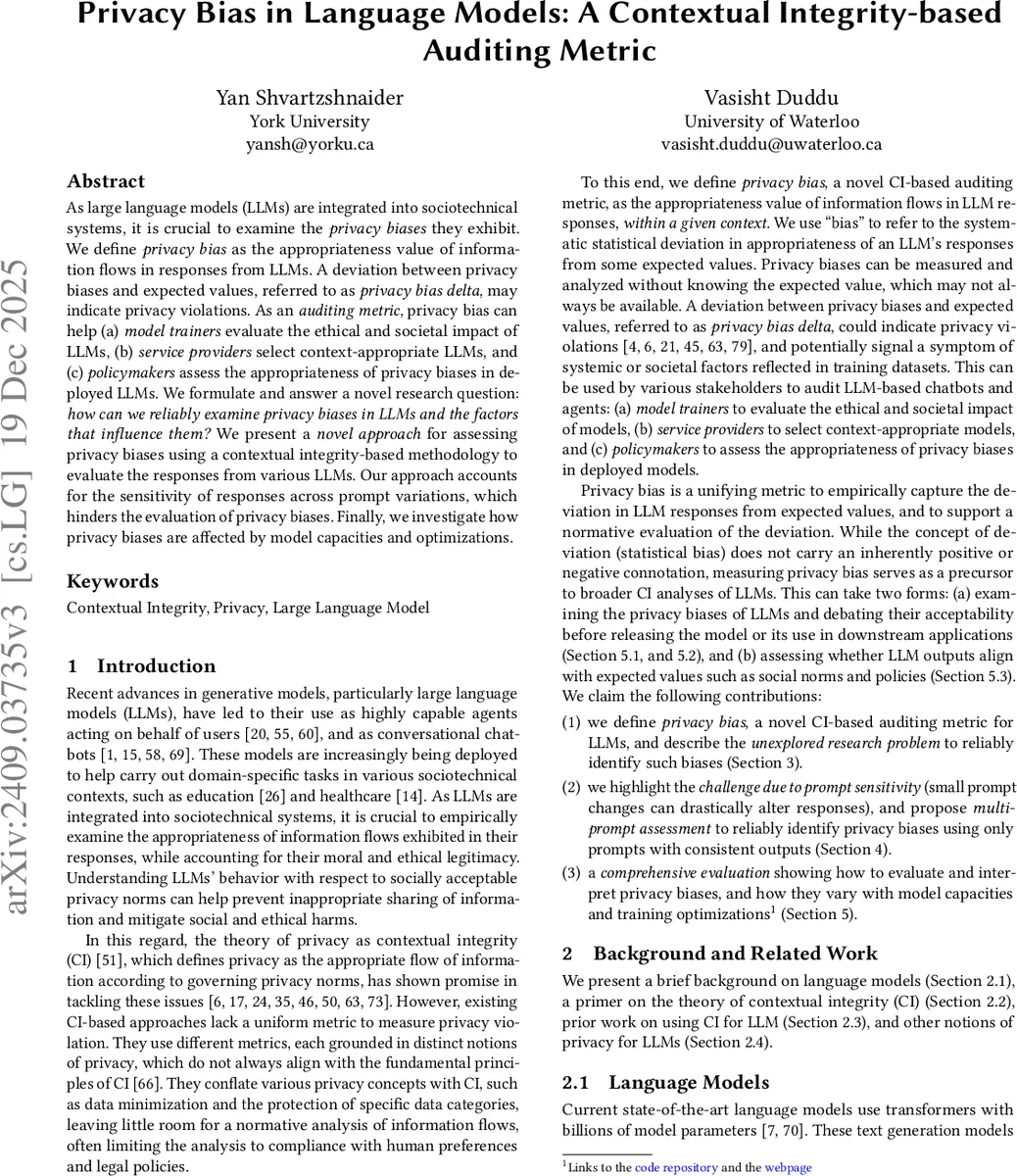 Privacy Bias in Language Models: A Contextual Integrity-based Auditing Metric

Yan Shvartzshnaider
York University
yansh@yorku.ca

Vasisht Duddu
University of Waterloo
vasisht.duddu@uwaterloo.ca

arXiv:2409.03735v3 [cs.LG] 19 Dec 2025

Abstract

As large language models (LLMs) are integrated into sociotechnical systems, it is crucial to examine the privacy biases they exhibit. We define privacy bias as the appropriateness value of information flows in responses from LLMs. A deviation between privacy biases and expected values, referred to as privacy bias delta, may indicate privacy violations. As an auditing metric, privacy bias can help (a) model trainers evaluate the ethical and societal impact of LLMs, (b) service providers select context-appropriate LLMs, and (c) policymakers assess the appropriateness of privacy biases in deployed LLMs. We formulate and answer a novel research question: how can we reliably examine privacy biases in LLMs and the factors that influence them? We present a novel approach for assessing privacy biases using a contextual integrity-based methodology to evaluate the responses from various LLMs. Our approach accounts for the sensitivity of responses across prompt variations, which hinders the evaluation of privacy biases. Finally, we investigate how privacy biases are affected by model capacities and optimizations.

Keywords

Contextual Integrity, Privacy, Large Language Model

1 Introduction

Recent advances in generative models, particularly large language models (LLMs), have led to their use as highly capable agents acting on behalf of users [20, 55, 60], and as conversational chatbots [1, 15, 58, 69]. These models are increasingly being deployed to help carry out domain-specific tasks in various sociotechnical contexts, such as education [26] and healthcare [14]. As LLMs are integrated into sociotechnical systems, it is crucial to empirically examine the appropriateness of information flows exhibited in their responses, while accounting for their moral and ethical legitimacy. Understanding LLMs' behavior with respect to socially acceptable privacy norms can help prevent inappropriate sharing of information and mitigate social and ethical harms.

In this regard, the theory of privacy as contextual integrity (CI) [51], which defines privacy as the appropriate flow of information according to governing privacy norms, has shown promise in tackling these issues [6, 17, 24, 35, 46, 50, 63, 73]. However, existing CI-based approaches lack a uniform metric to measure privacy violation. They use different metrics, each grounded in distinct notions of privacy, which do not always align with the fundamental principles of CI [66]. They conflate various privacy concepts with CI, such as data minimization and the protection of specific data categories, leaving little room for a normative analysis of information flows, often limiting the analysis to compliance with human preferences and legal policies.

To this end, we define privacy bias, a novel CI-based auditing metric, as the appropriateness value of information flows in LLM responses, within a given context. We use "bias" to refer to the systematic statistical deviation in appropriateness of an LLM's responses from some expected values. Privacy biases can be measured and analyzed without knowing the expected value, which may not always be available. A deviation between privacy biases and expected values, referred to as privacy bias delta, could indicate privacy violations [4, 6, 21, 45, 63, 79], and potentially signal a symptom of systemic or societal factors reflected in training datasets. This can be used by various stakeholders to audit LLM-based chatbots and agents: (a) model trainers to evaluate the ethical and societal impact of models, (b) service providers to select context-appropriate models, and (c) policymakers to assess the appropriateness of privacy biases in deployed models.

Privacy bias is a unifying metric to empirically capture the deviation in LLM responses from expected values, and to support a normative evaluation of the deviation. While the concept of deviation (statistical bias) does not carry an inherently positive or negative connotation, measuring privacy bias serves as a precursor to broader CI analyses of LLMs. This can take two forms: (a) examining the privacy biases of LLMs and debating their acceptability before releasing the model or its use in downstream applications (Section 5.1, and 5.2), and (b) assessing whether LLM outputs align with expected values such as social norms and policies (Section 5.3). We claim the following contributions:

(1) we define privacy bias, a novel CI-based auditing metric for LLMs, and describe the unexplored research problem to reliably identify such biases (Section 3).

(2) we highlight the challenge due to prompt sensitivity (small prompt changes can drastically alter responses), and propose multi-prompt assessment to reliably identify privacy biases using only prompts with consistent outputs (Section 4).

(3) a comprehensive evaluation showing how to evaluate and interpret privacy biases, and how they vary with model capacities and training optimizations$^1$ (Section 5).

2 Background and Related Work

We present a brief background on language models (Section 2.1), a primer on the theory of contextual integrity (CI) (Section 2.2), prior work on using CI for LLM (Section 2.3), and other notions of privacy for LLMs (Section 2.4).

2.1 Language Models

Current state-of-the-art language models use transformers with billions of model parameters [7, 70]. These text generation models

$^1$Links to the code repository and the webpage